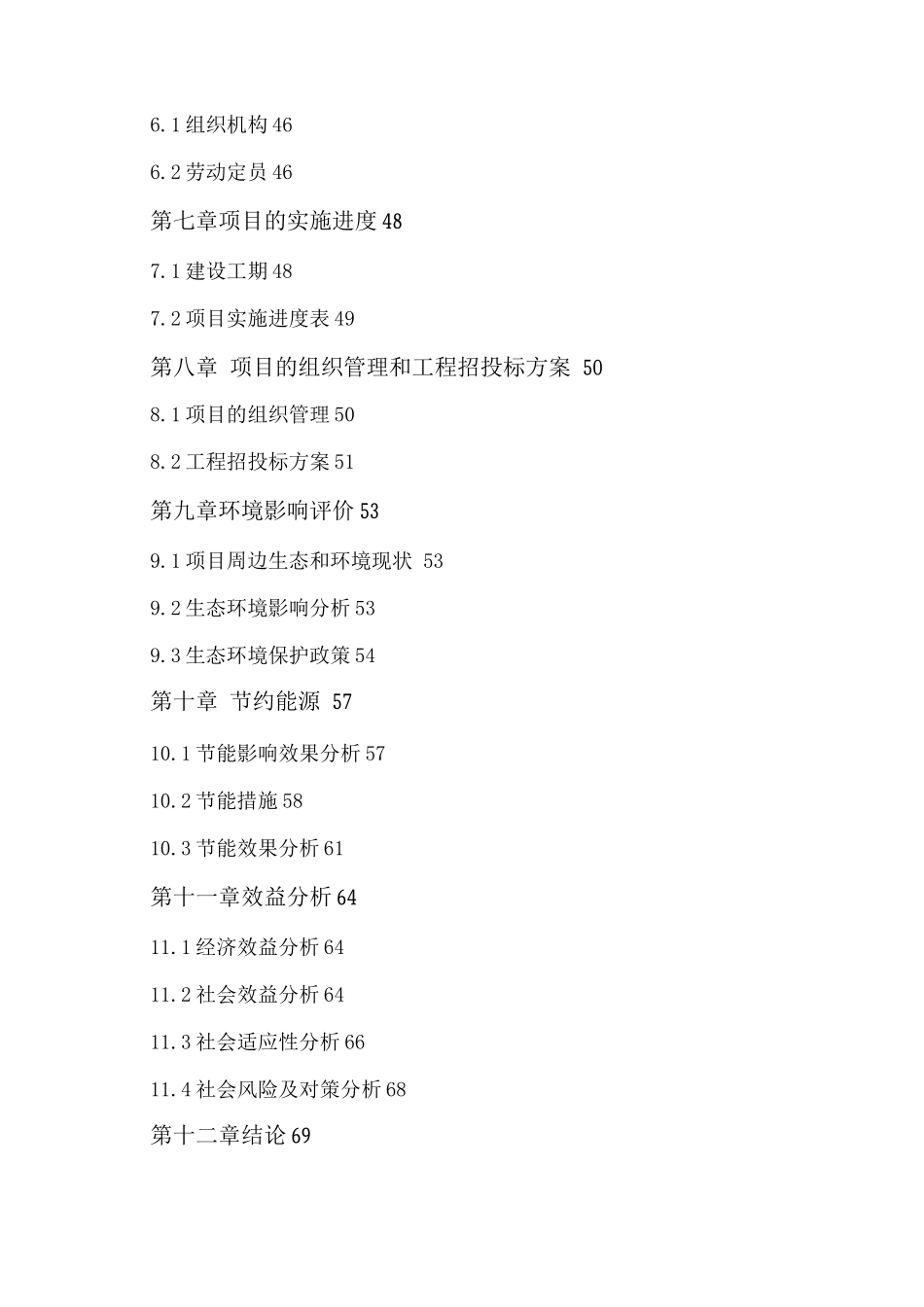 6.1 组织机构 46

6.2 劳动定员 46

第七章项目的实施进度 48

7.1 建设工期 48

7.2 项目实施进度表 49

第八章 项目的组织管理和工程招投标方案 50

8.1 项目的组织管理 50

8.2 工程招投标方案 51

第九章环境影响评价 53

9.1 项目周边生态和环境现状 53

9.2 生态环境影响分析 53

9.3 生态环境保护政策 54

第十章 节约能源 57

10.1 节能影响效果分析 57

10.2 节能措施 58

10.3 节能效果分析 61

第十一章效益分析 64

11.1 经济效益分析 64

11.2 社会效益分析 64

11.3 社会适应性分析 66

11.4 社会风险及对策分析 68

第十二章结论 69